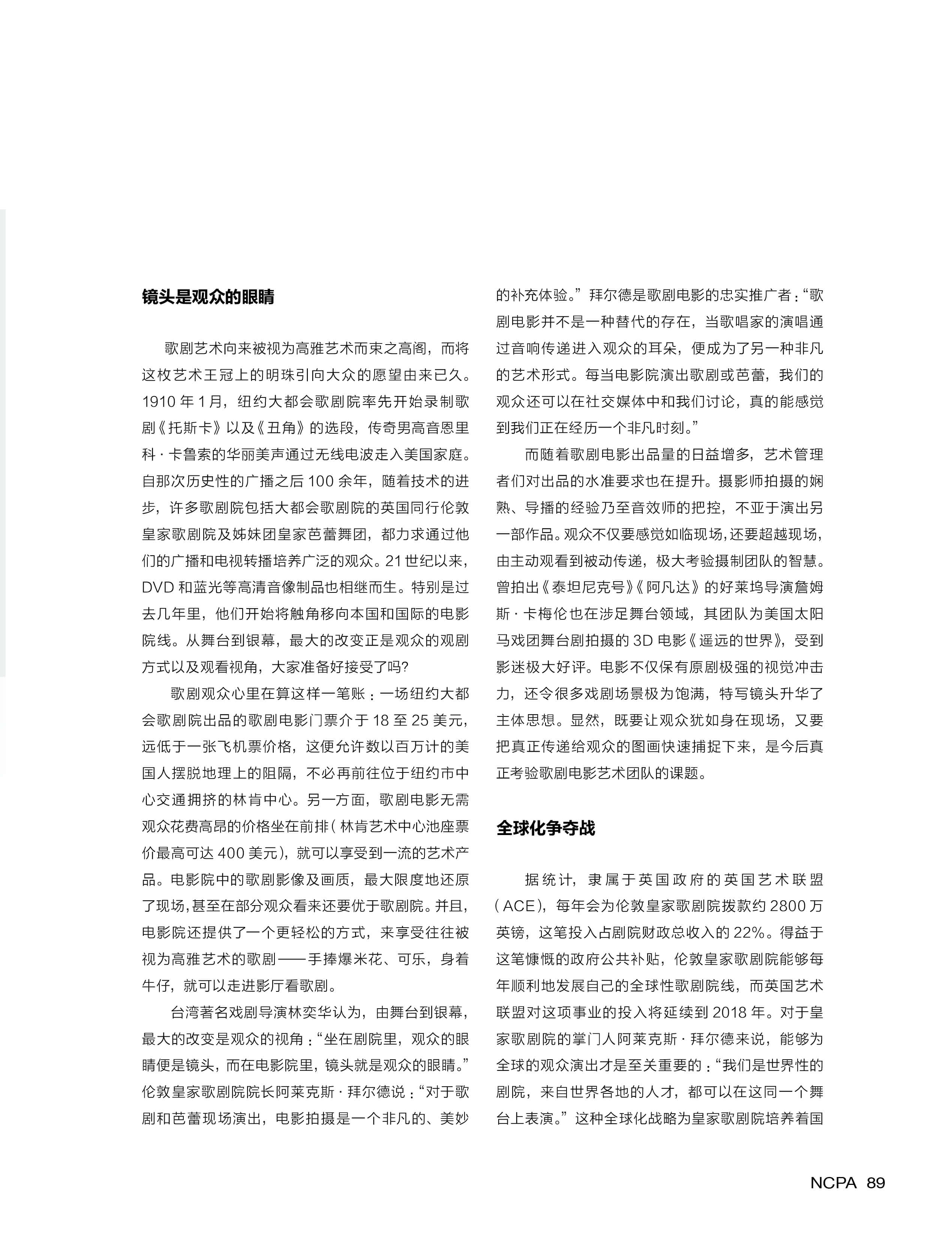 镜头是观众的眼睛

歌剧艺术向来被视为高雅艺术而束之高阁，而将这枚艺术王冠上的明珠引向大众的愿望由来已久。1910 年 1 月，纽约大都会歌剧院率先开始录制歌剧《托斯卡》以及《丑角》的选段，传奇男高音恩里科 · 卡鲁索的华丽美声通过无线电波走入美国家庭。自那次历史性的广播之后 100 余年，随着技术的进步，许多歌剧院包括大都会歌剧院的英国同行伦敦皇家歌剧院及姊妹团皇家芭蕾舞团，都力求通过他们的广播和电视转播培养广泛的观众。21 世纪以来，DVD 和蓝光等高清音像制品也相继而生。特别是过去几年里，他们开始将触角移向本国和国际的电影院线。从舞台到银幕，最大的改变正是观众的观剧方式以及观看视角，大家准备好接受了吗?

歌剧观众心里在算这样一笔账：一场纽约大都会歌剧院出品的歌剧电影门票介于 18 至 25 美元，远低于一张飞机票价格，这便允许数以百万计的美国人摆脱地理上的阻隔，不必再前往位于纽约市中心交通拥挤的林肯中心。另一方面，歌剧电影无需观众花费高昂的价格坐在前排（林肯艺术中心池座票价最高可达 400 美元），就可以享受到一流的艺术产品。电影院中的歌剧影像及画质，最大限度地还原了现场，甚至在部分观众看来还要优于歌剧院。并且，电影院还提供了一个更轻松的方式，来享受往往被视为高雅艺术的歌剧——手捧爆米花、可乐，身着牛仔，就可以走进影厅看歌剧。

台湾著名戏剧导演林奕华认为，由舞台到银幕，最大的改变是观众的视角：“坐在剧院里，观众的眼睛便是镜头，而在电影院里，镜头就是观众的眼睛。”伦敦皇家歌剧院院长阿莱克斯 · 拜尔德说：“对于歌剧和芭蕾现场演出，电影拍摄是一个非凡的、美妙的补充体验。”拜尔德是歌剧电影的忠实推广者：“歌剧电影并不是一种替代的存在，当歌唱家的演唱通过音响传递进入观众的耳朵，便成为了另一种非凡的艺术形式。每当电影院演出歌剧或芭蕾，我们的观众还可以在社交媒体中和我们讨论，真的能感觉到我们正在经历一个非凡时刻。”

而随着歌剧电影出品量的日益增多，艺术管理者们对出品的水准要求也在提升。摄影师拍摄的娴熟、导播的经验乃至音效师的把控，不亚于演出另一部作品。观众不仅要感觉如临现场，还要超越现场，由主动观看到被动传递，极大考验摄制团队的智慧。曾拍出《泰坦尼克号》《阿凡达》的好莱坞导演詹姆斯 · 卡梅伦也在涉足舞台领域，其团队为美国太阳马戏团舞台剧拍摄的 3D 电影《遥远的世界》，受到影迷极大好评。电影不仅保有原剧极强的视觉冲击力，还令很多戏剧场景极为饱满，特写镜头升华了主体思想。显然，既要让观众犹如身在现场，又要把真正传递给观众的图画快速捕捉下来，是今后真正考验歌剧电影艺术团队的课题。

全球化争夺战

据统计，隶属于英国政府的英国艺术联盟（ACE），每年会为伦敦皇家歌剧院拨款约 2800 万英镑，这笔投入占剧院财政总收入的 22%。得益于这笔慷慨的政府公共补贴，伦敦皇家歌剧院能够每年顺利地发展自己的全球性歌剧院线，而英国艺术联盟对这项事业的投入将延续到 2018 年。对于皇家歌剧院的掌门人阿莱克斯 · 拜尔德来说，能够为全球的观众演出才是至关重要的：“我们是世界性的剧院，来自世界各地的人才，都可以在这同一个舞台上表演。”这种全球化战略为皇家歌剧院培养着国

NCPA 89